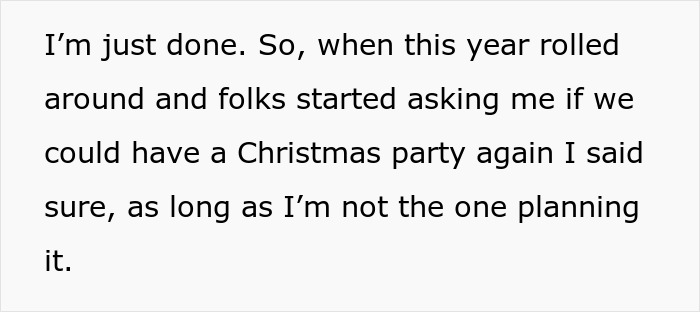 I’m just done. So, when this year rolled around and folks started asking me if we could have a Christmas party again I said sure, as long as I’m not the one planning it.